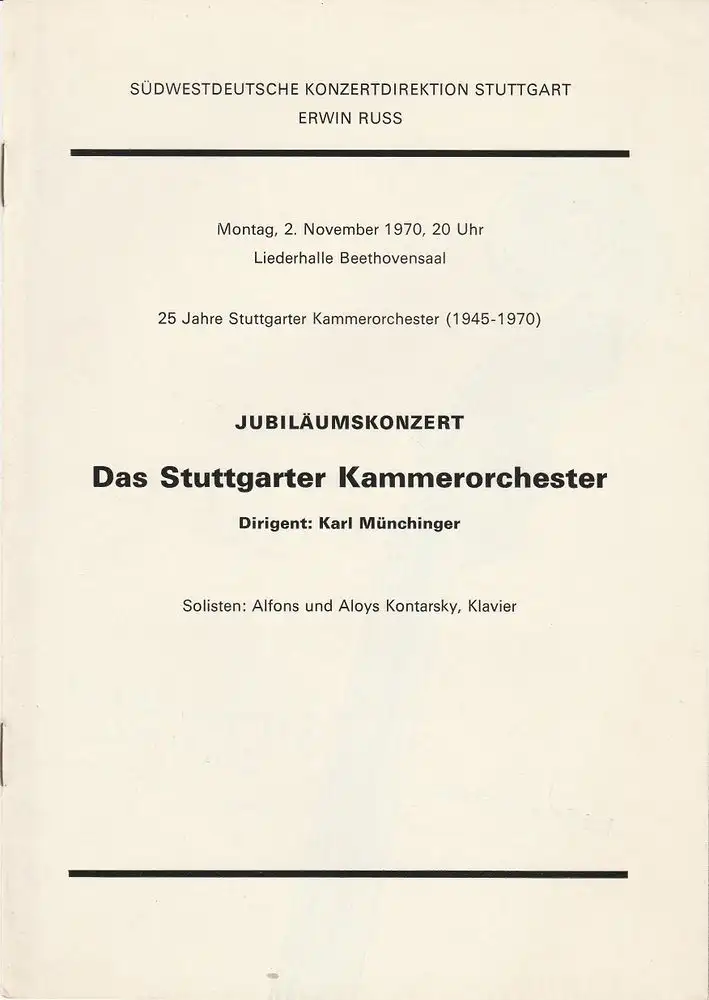 SÜDWESTDEUTSCHE KONZERTDIREKTION STUTTGART
ERWIN RUSS

Montag, 2. November 1970, 20 Uhr
Liederhalle Beethovensaal

25 Jahre Stuttgarter Kammerorchester (1945-1970)

JUBILÄUMSKONZERT

Das Stuttgarter Kammerorchester

Dirigent: Karl Münchinger

Solisten: Alfons und Aloys Kontarsky, Klavier